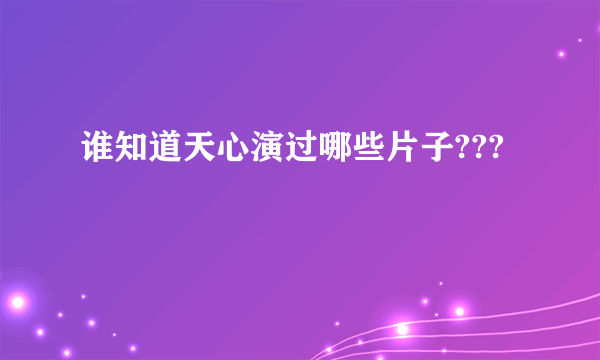 谁知道天心演过哪些片子???